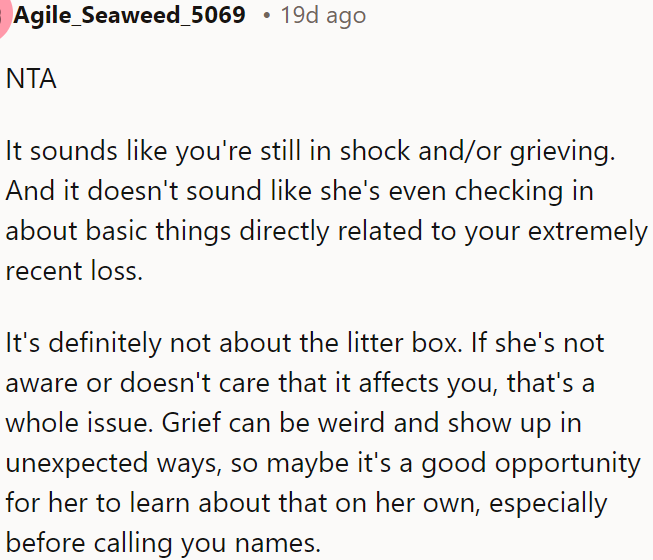 Agile_Seaweed_5069 • 19d ago

NTA

It sounds like you're still in shock and/or grieving. And it doesn't sound like she's even checking in about basic things directly related to your extremely recent loss.

It's definitely not about the litter box. If she's not aware or doesn't care that it affects you, that's a whole issue. Grief can be weird and show up in unexpected ways, so maybe it's a good opportunity for her to learn about that on her own, especially before calling you names.